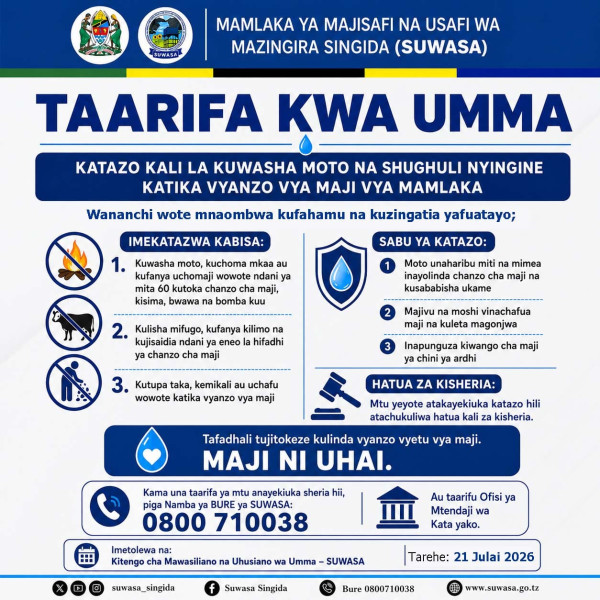 SUWASA

MAMLAKA YA MAJISAFI NA USAFI WA MAZINGIRA SINGIDA (SUWASA)

TAARIFA KWA UMMA

KATAZO KALI LA KUWASHA MOTO NA SHUGHULI NYINGINE KATIKA VYANZO VYA MAJI VYA MAMLAKA

Wananchi wote mnaombwa kufahamu na kuzingatia yafuatayo;

IMEKATAZWA KABISA:

1. Kuwasha moto, kuchoma mkaa au kufanya uchomaji wowote ndani ya mita 60 kutoka chanzo cha maji, kisima, bwawa na bomba kuu

2. Kulisha mifugo, kufanya kilimo na kujisaidia ndani ya eneo la hifadhi ya chanzo cha maji

3. Kutupa taka, kemikali au uchafu wowote katika vyanzo vya maji

SABU YA KATAZO:

1 Moto unaharibu miti na mimea inayolinda chanzo cha maji na kusababisha ukame

2 Majivu na moshi vinachafua maji na kuleta magonjwa

3 Inapunguza kiwango cha maji ya chini ya ardhi

HATUA ZA KISHERIA:

Mtu yeyote atakayekiuka katazo hili atachukuliwa hatua kali za kisheria.

Tafadhali tujitokeze kulinda vyanzo vyetu vya maji.

MAJI NI UHAI.

Kama una taarifa ya mtu anayekiuka sheria hii, piga Namba ya BURE ya SUWASA:

0800 710038

Au taarifu Ofisi ya Mtendaji wa Kata yako.

Imetolewa na:
Kitengo cha Mawasiliano na Uhusiano wa Umma – SUWASA

Tarehe: 21 Julai 2026

suwasa_singida Suwasa Singida Bure 0800710038 www.suwasa.go.tz